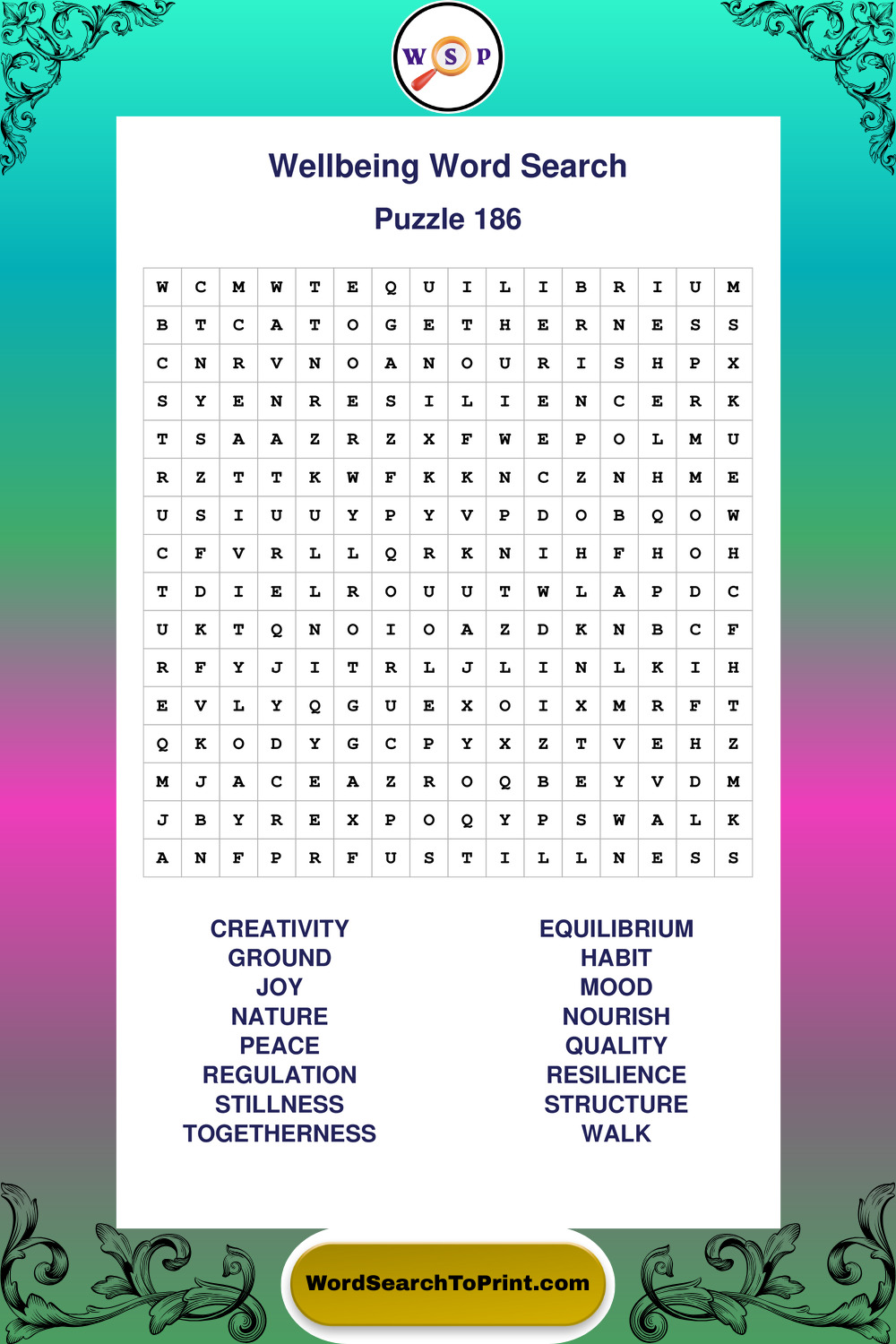 W S P

Wellbeing Word Search

Puzzle 186

| W | C | M | W | T | E | Q | U | I | L | I | B | R | I | U | M |
|---|---|---|---|---|---|---|---|---|---|---|---|---|---|---|---|
| B | T | C | A | T | O | G | E | T | H | E | R | N | E | S | S |
| C | N | R | V | N | O | A | N | O | U | R | I | S | H | P | X |
| S | Y | E | N | R | E | S | I | L | I | E | N | C | E | R | K |
| T | S | A | A | Z | R | Z | X | F | W | E | P | O | L | M | U |
| R | Z | T | T | K | W | F | K | K | N | C | Z | N | H | M | E |
| U | S | I | U | U | Y | P | Y | V | P | D | O | B | Q | O | W |
| C | F | V | R | L | L | Q | R | K | N | I | H | F | H | O | H |
| T | D | I | E | L | R | O | U | U | T | W | L | A | P | D | C |
| U | K | T | Q | N | O | I | O | A | Z | D | K | N | B | C | F |
| R | F | Y | J | I | T | R | L | J | L | I | N | L | K | I | H |
| E | V | L | Y | Q | G | U | E | X | O | I | X | M | R | F | T |
| Q | K | O | D | Y | G | C | P | Y | X | Z | T | V | E | H | Z |
| M | J | A | C | E | A | Z | R | O | Q | B | E | Y | V | D | M |
| J | B | Y | R | E | X | P | O | Q | Y | P | S | W | A | L | K |
| A | N | F | P | R | F | U | S | T | I | L | L | N | E | S | S |

CREATIVITY
GROUND
JOY
NATURE
PEACE
REGULATION
STILLNESS
TOGETHERNESS

EQUILIBRIUM
HABIT
MOOD
NOURISH
QUALITY
RESILIENCE
STRUCTURE
WALK

WordSearchToPrint.com